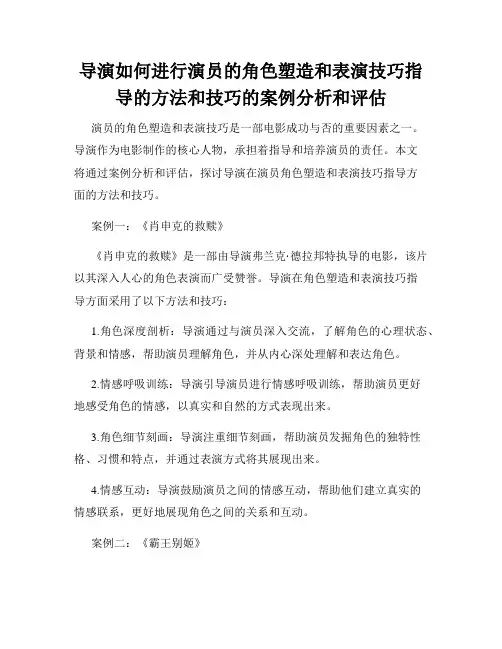 导演如何进行演员的角色塑造和表演技巧指导的方法和技巧的案例分析和评估

演员的角色塑造和表演技巧是一部电影成功与否的重要因素之一。导演作为电影制作的核心人物，承担着指导和培养演员的责任。本文将通过案例分析和评估，探讨导演在演员角色塑造和表演技巧指导方面的方法和技巧。

案例一：《肖申克的救赎》

《肖申克的救赎》是一部由导演弗兰克·德拉邦特执导的电影，该片以其深入人心的角色表演而广受赞誉。导演在角色塑造和表演技巧指导方面采用了以下方法和技巧：

1.角色深度剖析：导演通过与演员深入交流，了解角色的心理状态、背景和情感，帮助演员理解角色，并从内心深处理解和表达角色。

2.情感呼吸训练：导演引导演员进行情感呼吸训练，帮助演员更好地感受角色的情感，以真实和自然的方式表现出来。

3.角色细节刻画：导演注重细节刻画，帮助演员发掘角色的独特性格、习惯和特点，并通过表演方式将其展现出来。

4.情感互动：导演鼓励演员之间的情感互动，帮助他们建立真实的情感联系，更好地展现角色之间的关系和互动。

案例二：《霸王别姬》